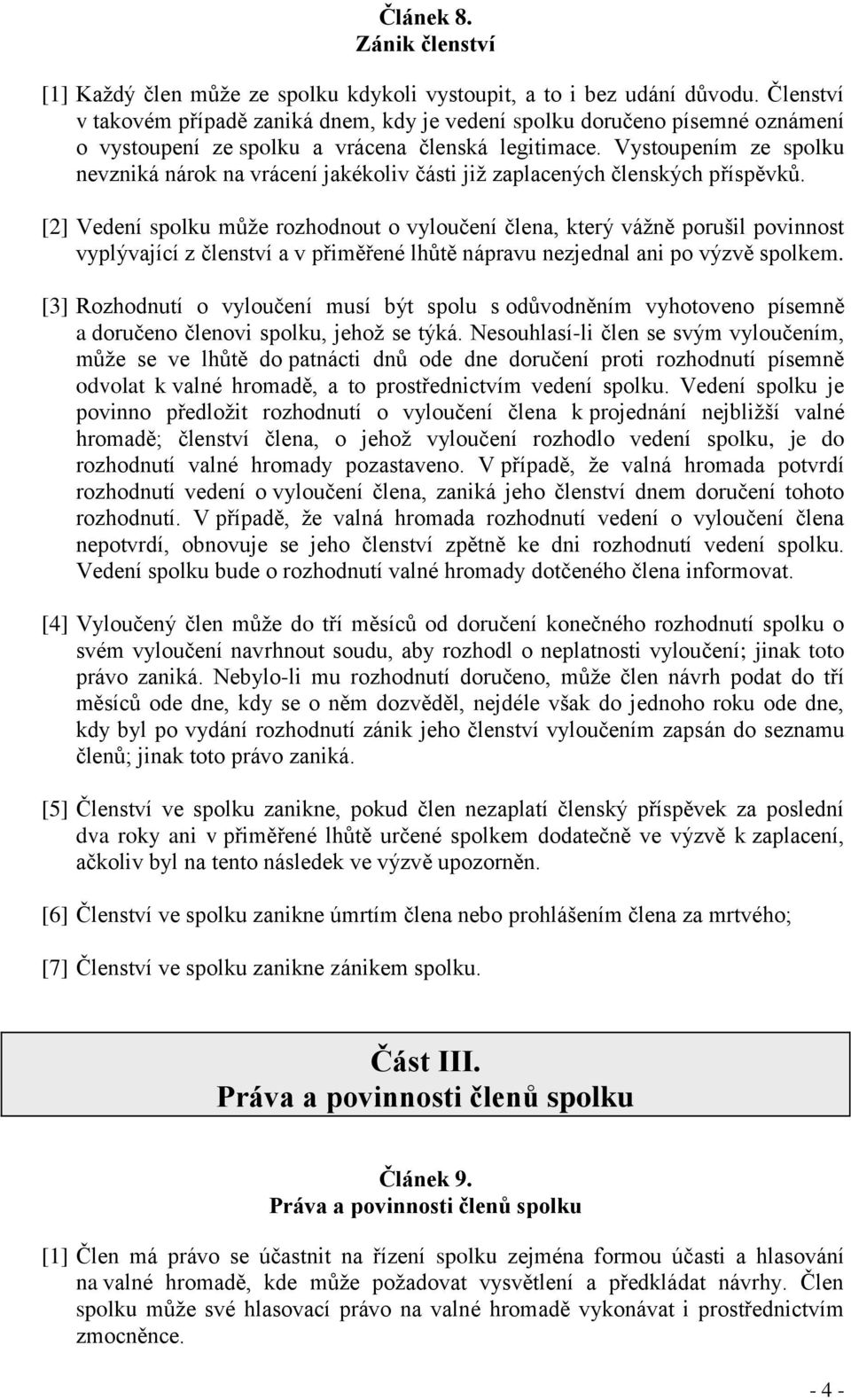 Článek 8.
Zánik členství

[1] Každý člen může ze spolku kdykoli vystoupit, a to i bez udání důvodu. Členství v takovém případě zaniká dnem, kdy je vedení spolku doručeno písemné oznámení o vystoupení ze spolku a vrácena členská legitimace. Vystoupením ze spolku nevzniká nárok na vrácení jakékoliv části již zaplacených členských příspěvků.

[2] Vedení spolku může rozhodnout o vyloučení člena, který vážně porušil povinnost vyplývající z členství a v přiměřené lhůtě nápravu nezjednal ani po výzvě spolkem.

[3] Rozhodnutí o vyloučení musí být spolu s odůvodněním vyhotoveno písemně a doručeno členovi spolku, jehož se týká. Nesouhlasí-li člen se svým vyloučením, může se ve lhůtě do patnácti dnů ode dne doručení proti rozhodnutí písemně odvolat k valné hromadě, a to prostřednictvím vedení spolku. Vedení spolku je povinno předložit rozhodnutí o vyloučení člena k projednání nejbližší valné hromadě; členství člena, o jehož vyloučení rozhodlo vedení spolku, je do rozhodnutí valné hromady pozastaveno. V případě, že valná hromada potvrdí rozhodnutí vedení o vyloučení člena, zaniká jeho členství dnem doručení tohoto rozhodnutí. V případě, že valná hromada rozhodnutí vedení o vyloučení člena nepotvrdí, obnovuje se jeho členství zpětně ke dni rozhodnutí vedení spolku. Vedení spolku bude o rozhodnutí valné hromady dotčeného člena informovat.

[4] Vyloučený člen může do tří měsíců od doručení konečného rozhodnutí spolku o svém vyloučení navrhnout soudu, aby rozhodl o neplatnosti vyloučení; jinak toto právo zaniká. Nebylo-li mu rozhodnutí doručeno, může člen návrh podat do tří měsíců ode dne, kdy se o něm dozvěděl, nejdéle však do jednoho roku ode dne, kdy byl po vydání rozhodnutí zánik jeho členství vyloučením zapsán do seznamu členů; jinak toto právo zaniká.

[5] Členství ve spolku zanikne, pokud člen nezaplatí členský příspěvek za poslední dva roky ani v přiměřené lhůtě určené spolkem dodatečně ve výzvě k zaplacení, ačkoliv byl na tento následek ve výzvě upozorněn.

[6] Členství ve spolku zanikne úmrtím člena nebo prohlášením člena za mrtvého;

[7] Členství ve spolku zanikne zánikem spolku.

Část III.
Práva a povinnosti členů spolku

Článek 9.
Práva a povinnosti členů spolku

[1] Člen má právo se účastnit na řízení spolku zejména formou účasti a hlasování na valné hromadě, kde může požadovat vysvětlení a předkládat návrhy. Člen spolku může své hlasovací právo na valné hromadě vykonávat i prostřednictvím zmocněnce.

- 4 -